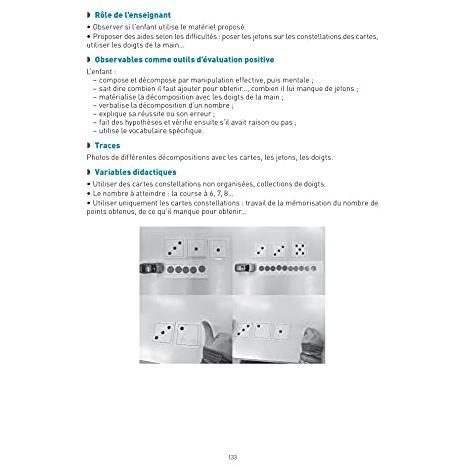 Rôle de l'enseignant

• Observer si l'enfant utilise le matériel proposé.
• Proposer des aides selon les difficultés : poser les jetons sur les constellations des cartes, utiliser les doigts de la main...

Observables comme outils d'évaluation positive

L'enfant :
- compose et décompose par manipulation effective, puis mentale ;
- sait dire combien il faut ajouter pour obtenir..., combien il lui manque de jetons ;
- matérialise la décomposition avec les doigts de la main ;
- verbalise la décomposition d'un nombre ;
- explique sa réussite ou son erreur ;
- fait des hypothèses et vérifie ensuite s'il avait raison ou pas ;
- utilise le vocabulaire spécifique.

Traces

Photos de différentes décompositions avec les cartes, les jetons, les doigts.

Variables didactiques

• Utiliser des cartes constellations non organisées, collections de doigts.
• Le nombre à atteindre : la course à 6, 7, 8...
• Utiliser uniquement les cartes constellations : travail de la mémorisation du nombre de points obtenus, de ce qu'il manque pour obtenir...

133